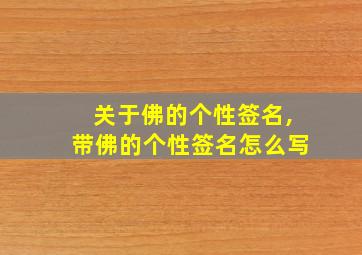 关于佛的个性签名，
带佛的个性签名怎么写